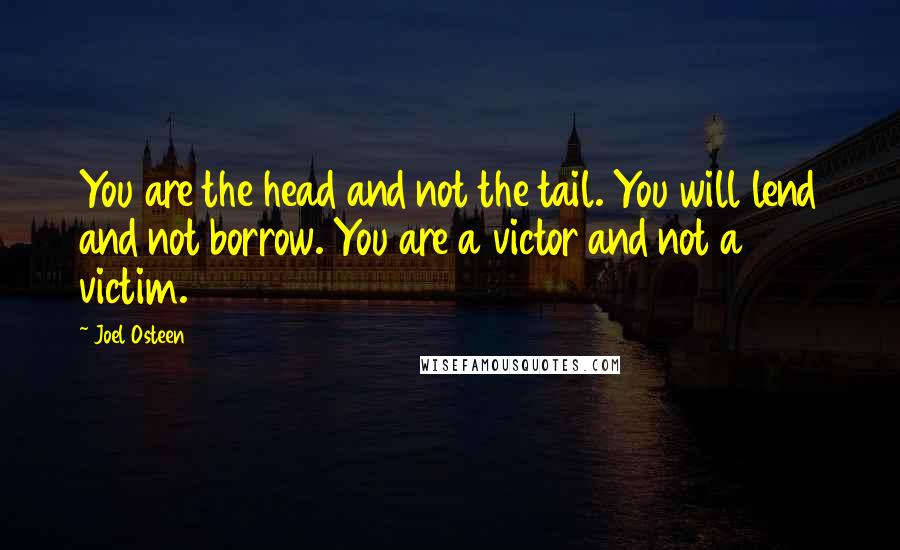 You are the head and not the tail. You will lend and not borrow. You are a victor and not a victim.

~ Joel Osteen

WISEFAMOUSQUOTES.COM